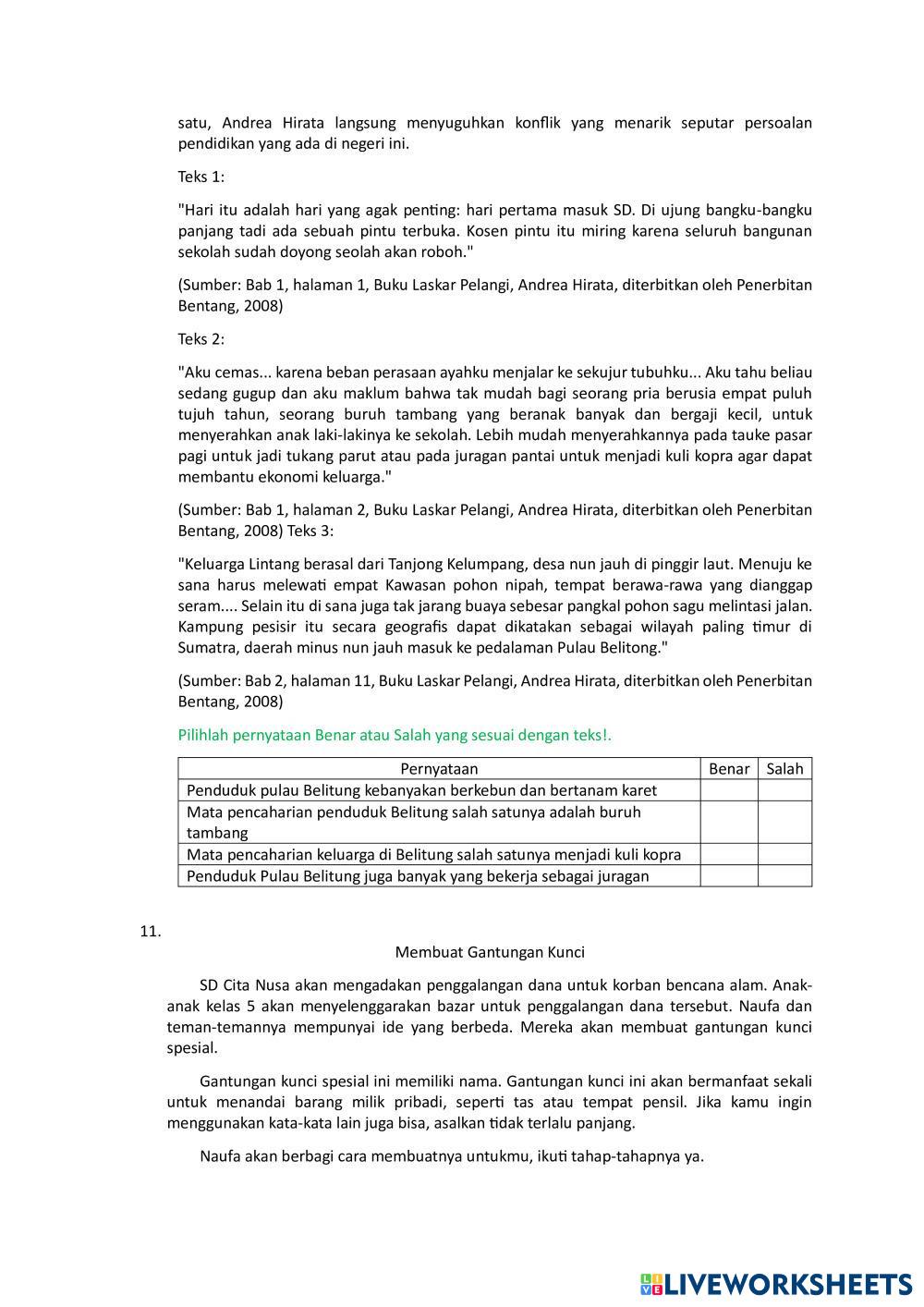 satu, Andrea Hirata langsung menyuguhkan konflik yang menarik seputar persoalan pendidikan yang ada di negeri ini.

Teks 1:

"Hari itu adalah hari yang agak penting: hari pertama masuk SD. Di ujung bangku-bangku panjang tadi ada sebuah pintu terbuka. Kosen pintu itu miring karena seluruh bangunan sekolah sudah doyong seolah akan roboh."

(Sumber: Bab 1, halaman 1, Buku Laskar Pelangi, Andrea Hirata, diterbitkan oleh Penerbitan Bentang, 2008)

Teks 2:

"Aku cemas... karena beban perasaan ayahku menjalar ke sekujur tubuhku... Aku tahu beliau sedang gugup dan aku maklum bahwa tak mudah bagi seorang pria berusia empat puluh tujuh tahun, seorang buruh tambang yang beranak banyak dan bergaji kecil, untuk menyerahkan anak laki-lakinya ke sekolah. Lebih mudah menyerahkannya pada tauke pasar pagi untuk jadi tukang parut atau pada juragan pantai untuk menjadi kuli kopra agar dapat membantu ekonomi keluarga."

(Sumber: Bab 1, halaman 2, Buku Laskar Pelangi, Andrea Hirata, diterbitkan oleh Penerbitan Bentang, 2008) Teks 3:

"Keluarga Lintang berasal dari Tanjong Kelumpang, desa nun jauh di pinggir laut. Menuju ke sana harus melewati empat Kawasan pohon nipah, tempat berawa-rawa yang dianggap seram.... Selain itu di sana juga tak jarang buaya sebesar pangkal pohon sagu melintasi jalan. Kampung pesisir itu secara geografis dapat dikatakan sebagai wilayah paling timur di Sumatra, daerah minus nun jauh masuk ke pedalaman Pulau Belitong."

(Sumber: Bab 2, halaman 11, Buku Laskar Pelangi, Andrea Hirata, diterbitkan oleh Penerbitan Bentang, 2008)

Pilihlah pernyataan Benar atau Salah yang sesuai dengan teks!.

| Pernyataan | Benar | Salah |
|---|---|---|
| Penduduk pulau Belitung kebanyakan berkebun dan bertanam karet | | |
| Mata pencaharian penduduk Belitung salah satunya adalah buruh tambang | | |
| Mata pencaharian keluarga di Belitung salah satunya menjadi kuli kopra | | |
| Penduduk Pulau Belitung juga banyak yang bekerja sebagai juragan | | |

11.

Membuat Gantungan Kunci

SD Cita Nusa akan mengadakan penggalangan dana untuk korban bencana alam. Anak-anak kelas 5 akan menyelenggarakan bazar untuk penggalangan dana tersebut. Naufa dan teman-temannya mempunyai ide yang berbeda. Mereka akan membuat gantungan kunci spesial.

Gantungan kunci spesial ini memiliki nama. Gantungan kunci ini akan bermanfaat sekali untuk menandai barang milik pribadi, seperti tas atau tempat pensil. Jika kamu ingin menggunakan kata-kata lain juga bisa, asalkan tidak terlalu panjang.

Naufa akan berbagi cara membuatnya untukmu, ikuti tahap-tahapnya ya.

LIVEWORKSHEETS